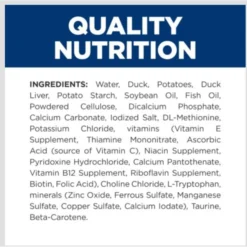 QUALITY NUTRITION

INGREDIENTS: Water, Duck, Potatoes, Duck Liver, Potato Starch, Soybean Oil, Fish Oil, Powdered Cellulose, Dicalcium Phosphate, Calcium Carbonate, Iodized Salt, DL-Methionine, Potassium Chloride, vitamins (Vitamin E Supplement, Thiamine Mononitrate, Ascorbic Acid (source of Vitamin C), Niacin Supplement, Pyridoxine Hydrochloride, Calcium Pantothenate, Vitamin B12 Supplement, Riboflavin Supplement, Biotin, Folic Acid), Choline Chloride, L-Tryptophan, minerals (Zinc Oxide, Ferrous Sulfate, Manganese Sulfate, Copper Sulfate, Calcium Iodate), Taurine, Beta-Carotene.